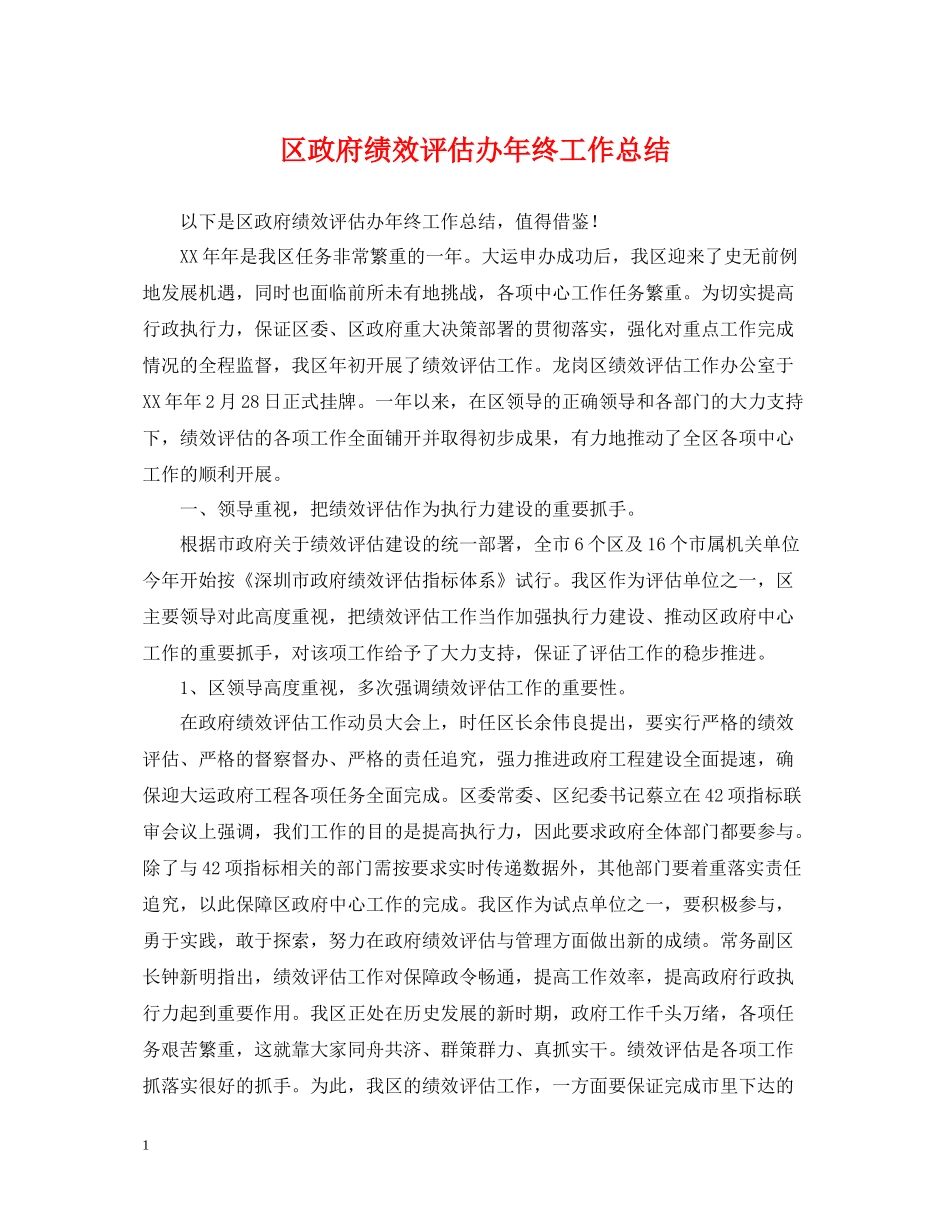 区政府绩效评估办年终工作总结

以下是区政府绩效评估办年终工作总结，值得借鉴！

XX年年是我区任务非常繁重的一年。大运申办成功后，我区迎来了史无前例地发展机遇，同时也面临前所未有地挑战，各项中心工作任务繁重。为切实提高行政执行力，保证区委、区政府重大决策部署的贯彻落实，强化对重点工作完成情况的全程监督，我区年初开展了绩效评估工作。龙岗区绩效评估工作办公室于XX年年2月28日正式挂牌。一年以来，在区领导的正确领导和各部门的大力支持下，绩效评估的各项工作全面铺开并取得初步成果，有力地推动了全区各项中心工作的顺利开展。

一、领导重视，把绩效评估作为执行力建设的重要抓手。

根据市政府关于绩效评估建设的统一部署，全市6个区及16个市属机关单位今年开始按《深圳市政府绩效评估指标体系》试行。我区作为评估单位之一，区主要领导对此高度重视，把绩效评估工作当作加强执行力建设、推动区政府中心工作的重要抓手，对该项工作给予了大力支持，保证了评估工作的稳步推进。

1、区领导高度重视，多次强调绩效评估工作的重要性。

在政府绩效评估工作动员大会上，时任区长余伟良提出，要实行严格的绩效评估、严格的督察督办、严格的责任追究，强力推进政府工程建设全面提速，确保迎大运政府工程各项任务全面完成。区委常委、区纪委书记蔡立在42项指标联审会议上强调，我们工作的目的是提高执行力，因此要求政府全体部门都要参与。除了与42项指标相关的部门需按要求实时传递数据外，其他部门要着重落实责任追究，以此保障区政府中心工作的完成。我区作为试点单位之一，要积极参与，勇于实践，敢于探索，努力在政府绩效评估与管理方面做出新的成绩。常务副区长钟新明指出，绩效评估工作对保障政令畅通，提高工作效率，提高政府行政执行力起到重要作用。我区正处在历史发展的新时期，政府工作千头万绪，各项任务艰苦繁重，这就靠大家同舟共济、群策群力、真抓实干。绩效评估是各项工作抓落实很好的抓手。为此，我区的绩效评估工作，一方面要保证完成市里下达的

1